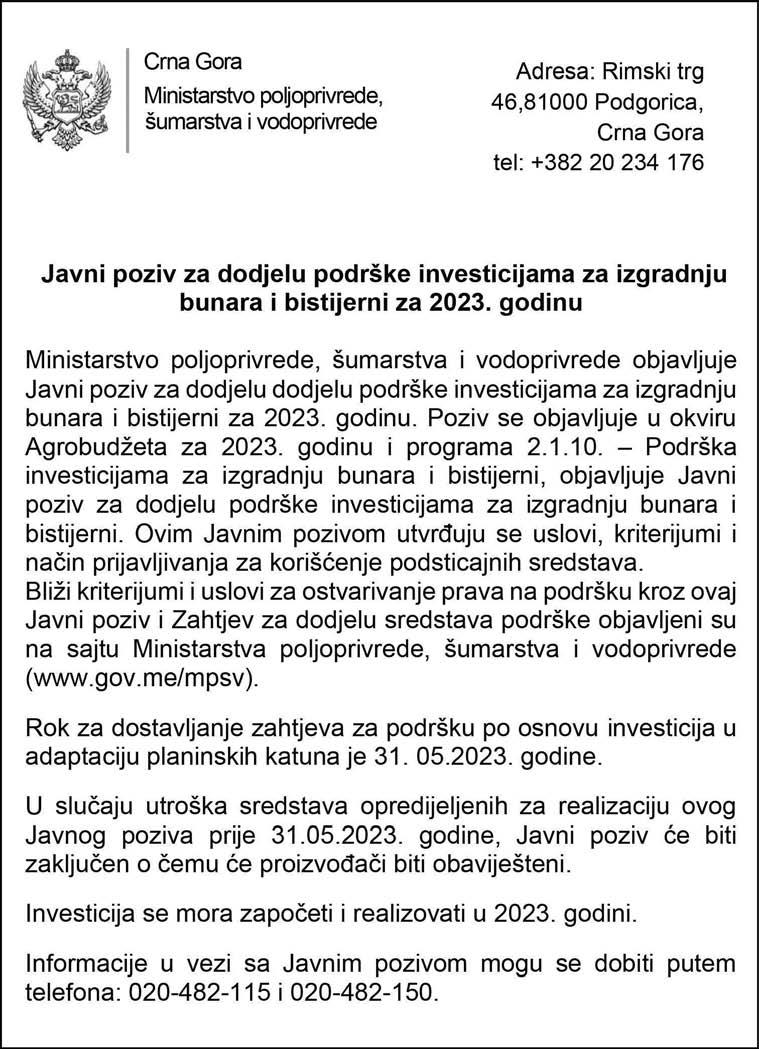 Crna Gora
Ministarstvo poljoprivrede, šumarstva i vodoprivrede

Adresa: Rimski trg 46,81000 Podgorica, Crna Gora
tel: +382 20 234 176

Javni poziv za dodjelu podrške investicijama za izgradnju bunara i bistijerni za 2023. godinu

Ministarstvo poljoprivrede, šumarstva i vodoprivrede objavljuje Javni poziv za dodjelu dodjelu podrške investicijama za izgradnju bunara i bistijerni za 2023. godinu. Poziv se objavljuje u okviru Agrobudžeta za 2023. godinu i programa 2.1.10. – Podrška investicijama za izgradnju bunara i bistijerni, objavljuje Javni poziv za dodjelu podrške investicijama za izgradnju bunara i bistijerni. Ovim Javnim pozivom utvrđuju se uslovi, kriterijumi i način prijavljivanja za korišćenje podsticajnih sredstava.
Bliži kriterijumi i uslovi za ostvarivanje prava na podršku kroz ovaj Javni poziv i Zahtjev za dodjelu sredstava podrške objavljeni su na sajtu Ministarstva poljoprivrede, šumarstva i vodoprivrede (www.gov.me/mpsv).

Rok za dostavljanje zahtjeva za podršku po osnovu investicija u adaptaciju planinskih katuna je 31. 05.2023. godine.

U slučaju utroška sredstava opredijeljenih za realizaciju ovog Javnog poziva prije 31.05.2023. godine, Javni poziv će biti zaključen o čemu će proizvođači biti obaviješteni.

Investicija se mora započeti i realizovati u 2023. godini.

Informacije u vezi sa Javnim pozivom mogu se dobiti putem telefona: 020-482-115 i 020-482-150.